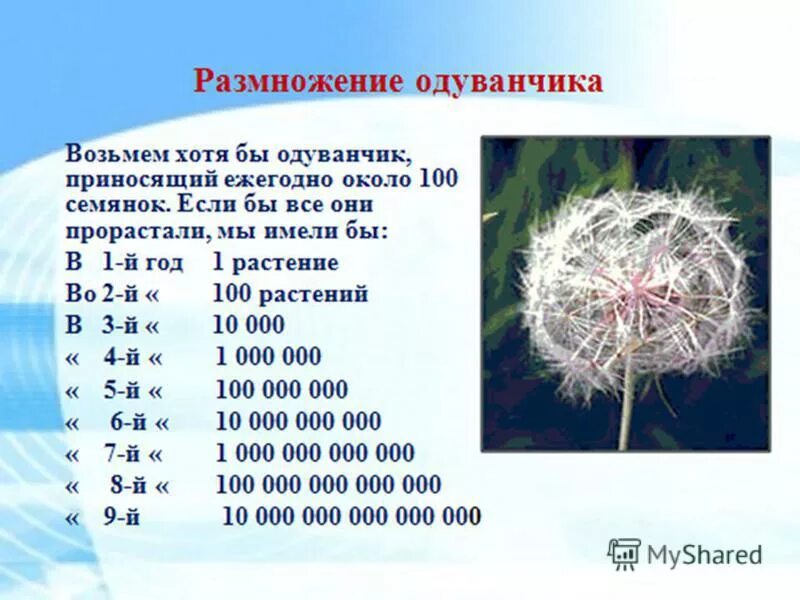 Размножение одуванчика

Возьмем хотя бы одуванчик, приносящий ежегодно около 100 семянок. Если бы все они прорастали, мы имели бы:

В 1-й год 1 растение
Во 2-й « 100 растений
В 3-й « 10 000
« 4-й « 1 000 000
« 5-й « 100 000 000
« 6-й « 10 000 000 000
« 7-й « 1 000 000 000 000
« 8-й « 100 000 000 000 000
« 9-й 10 000 000 000 000 000

MyShared